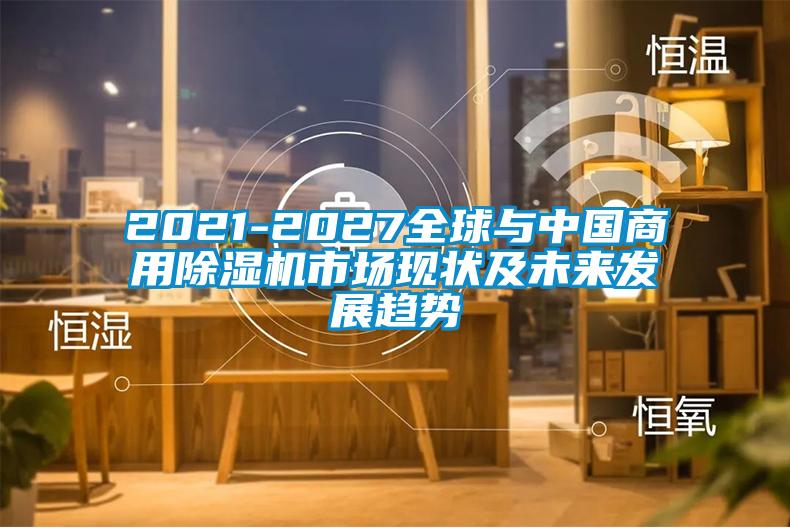 恒温

2021-2027全球与中国商用除湿机市场现状及未来发展趋势

恒湿

恒氧